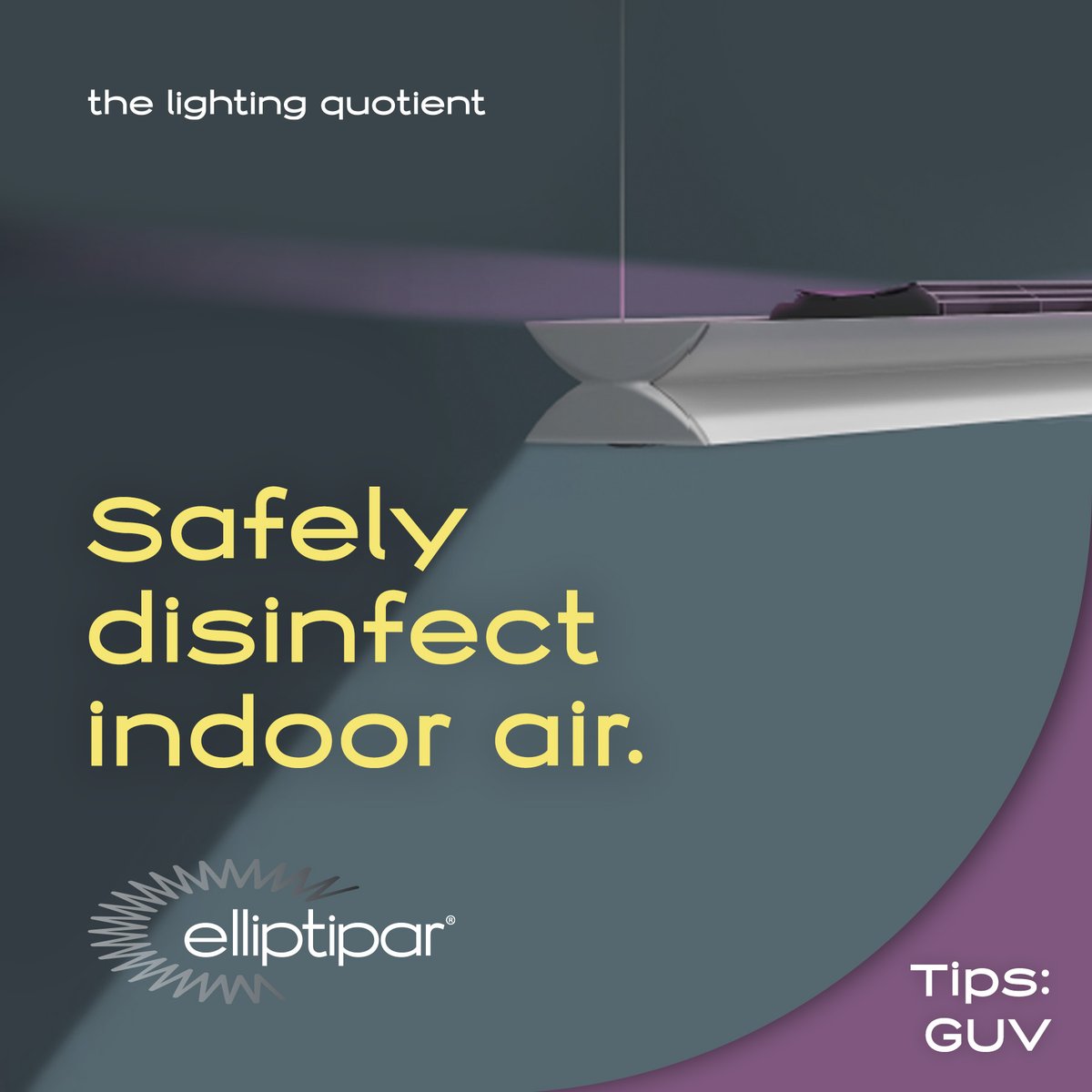 the lighting quotient

Safely disinfect indoor air.

elliptipar®

Tips: GUV